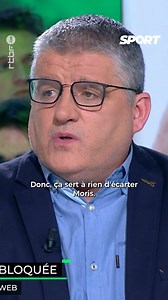 rtbf

SPORT

Donc, ça sert à rien d'écarter Moris.

BLOQUÉE

WEB